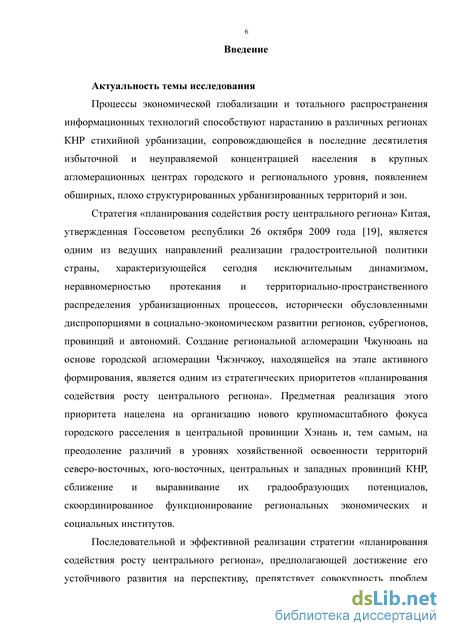 6

Введение

Актуальность темы исследования

Процессы экономической глобализации и тотального распространения информационных технологий способствуют нарастанию в различных регионах КНР стихийной урбанизации, сопровождающейся в последние десятилетия избыточной и неуправляемой концентрацией населения в крупных агломерационных центрах городского и регионального уровня, появлением обширных, плохо структурированных урбанизированных территорий и зон.

Стратегия «планирования содействия росту центрального региона» Китая, утвержденная Госсоветом республики 26 октября 2009 года [19], является одним из ведущих направлений реализации градостроительной политики страны, характеризующейся сегодня исключительным динамизмом, неравномерностью протекания и территориально-пространственного распределения урбанизационных процессов, исторически обусловленными диспропорциями в социально-экономическом развитии регионов, субрегионов, провинций и автономий. Создание региональной агломерации Чжунюань на основе городской агломерации Чжэнчжоу, находящейся на этапе активного формирования, является одним из стратегических приоритетов «планирования содействия росту центрального региона». Предметная реализация этого приоритета нацелена на организацию нового крупномасштабного фокуса городского расселения в центральной провинции Хэнань и, тем самым, на преодоление различий в уровнях хозяйственной освоенности территорий северо-восточных, юго-восточных, центральных и западных провинций КНР, сближение и выравнивание их градообразующих потенциалов, скоординированное функционирование региональных экономических и социальных институтов.

Последовательной и эффективной реализации стратегии «планирования содействия росту центрального региона», предполагающей достижение его устойчивого развития на перспективу, препятствует совокупность проблем

dsLib.net
библиотека диссертаций